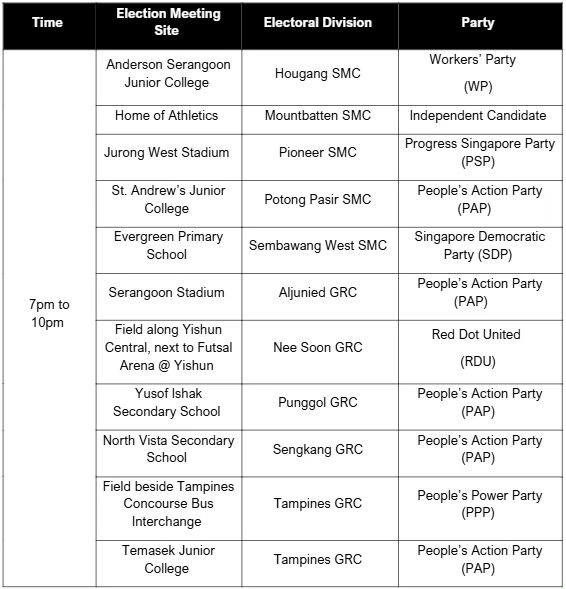 | Time | Election Meeting Site | Electoral Division | Party |
|---|---|---|---|
| 7pm to 10pm | Anderson Serangoon Junior College | Hougang SMC | Workers' Party (WP) |
| | Home of Athletics | Mountbatten SMC | Independent Candidate |
| | Jurong West Stadium | Pioneer SMC | Progress Singapore Party (PSP) |
| | St. Andrew's Junior College | Potong Pasir SMC | People's Action Party (PAP) |
| | Evergreen Primary School | Sembawang West SMC | Singapore Democratic Party (SDP) |
| | Serangoon Stadium | Aljunied GRC | People's Action Party (PAP) |
| | Field along Yishun Central, next to Futsal Arena @ Yishun | Nee Soon GRC | Red Dot United (RDU) |
| | Yusof Ishak Secondary School | Punggol GRC | People's Action Party (PAP) |
| | North Vista Secondary School | Sengkang GRC | People's Action Party (PAP) |
| | Field beside Tampines Concourse Bus Interchange | Tampines GRC | People's Power Party (PPP) |
| | Temasek Junior College | Tampines GRC | People's Action Party (PAP) |